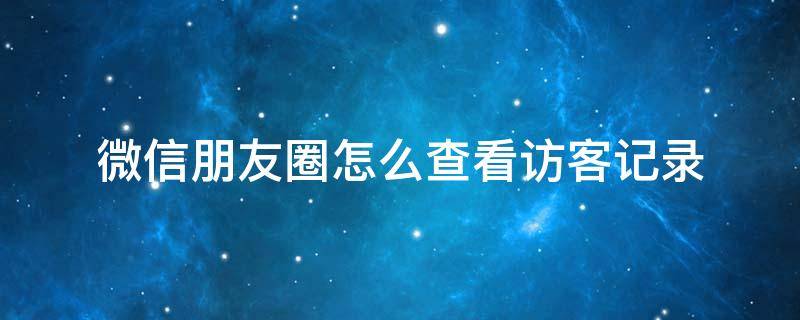 微信朋友圈怎么查看访客记录